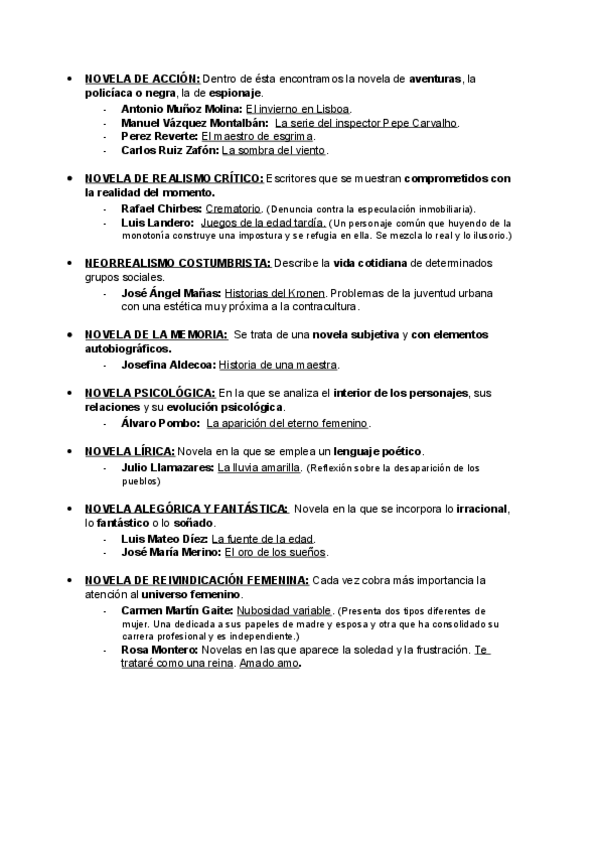 • NOVELA DE ACCIÓN: Dentro de ésta encontramos la novela de aventuras, la policíaca o negra, la de espionaje.
- Antonio Muñoz Molina: El invierno en Lisboa.
- Manuel Vázquez Montalbán: La serie del inspector Pepe Carvalho.
- Perez Reverte: El maestro de esgrima.
- Carlos Ruiz Zafón: La sombra del viento.

• NOVELA DE REALISMO CRÍTICO: Escritores que se muestran comprometidos con la realidad del momento.
- Rafael Chirbes: Crematorio. (Denuncia contra la especulación inmobiliaria).
- Luis Landero: Juegos de la edad tardía. (Un personaje común que huyendo de la monotonía construye una impostura y se refugia en ella. Se mezcla lo real y lo ilusorio.)

• NEORREALISMO COSTUMBRISTA: Describe la vida cotidiana de determinados grupos sociales.
- José Ángel Mañas: Historias del Kronen. Problemas de la juventud urbana con una estética muy próxima a la contracultura.

• NOVELA DE LA MEMORIA: Se trata de una novela subjetiva y con elementos autobiográficos.
- Josefina Aldecoa: Historia de una maestra.

• NOVELA PSICOLÓGICA: En la que se analiza el interior de los personajes, sus relaciones y su evolución psicológica.
- Álvaro Pombo: La aparición del eterno femenino.

• NOVELA LÍRICA: Novela en la que se emplea un lenguaje poético.
- Julio Llamazares: La lluvia amarilla. (Reflexión sobre la desaparición de los pueblos)

• NOVELA ALEGÓRICA Y FANTÁSTICA: Novela en la que se incorpora lo irracional, lo fantástico o lo soñado.
- Luis Mateo Díez: La fuente de la edad.
- José María Merino: El oro de los sueños.

• NOVELA DE REIVINDICACIÓN FEMENINA: Cada vez cobra más importancia la atención al universo femenino.
- Carmen Martín Gaite: Nubosidad variable. (Presenta dos tipos diferentes de mujer. Una dedicada a sus papeles de madre y esposa y otra que ha consolidado su carrera profesional y es independiente.)
- Rosa Montero: Novelas en las que aparece la soledad y la frustración. Te trataré como una reina. Amado amo.